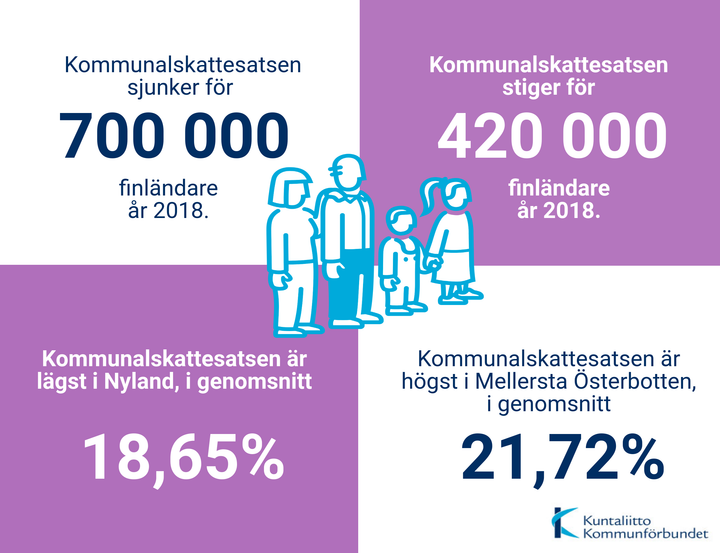 Kommunalskattesatsen sjunker för

700 000

finländare år 2018.

Kommunalskattesatsen stiger för

420 000

finländare år 2018.

Kommunalskattesatsen är lägst i Nyland, i genomsnitt

18,65%

Kommunalskattesatsen är högst i Mellersta Österbotten, i genomsnitt

21,72%

Kuntaliitto Kommunförbundet